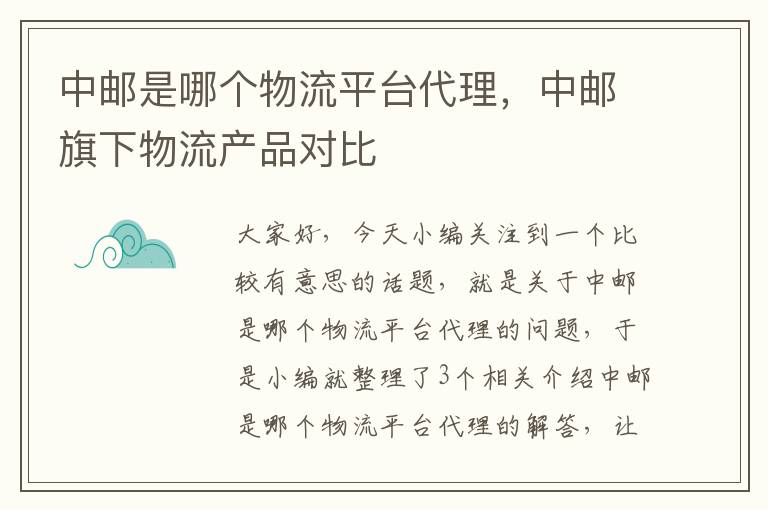 中邮是哪个物流平台代理，中邮旗下物流产品对比

大家好，今天小编关注到一个比较有意思的话题，就是关于中邮是哪个物流平台代理的问题，于是小编就整理了3个相关介绍中邮是哪个物流平台代理的解答，让